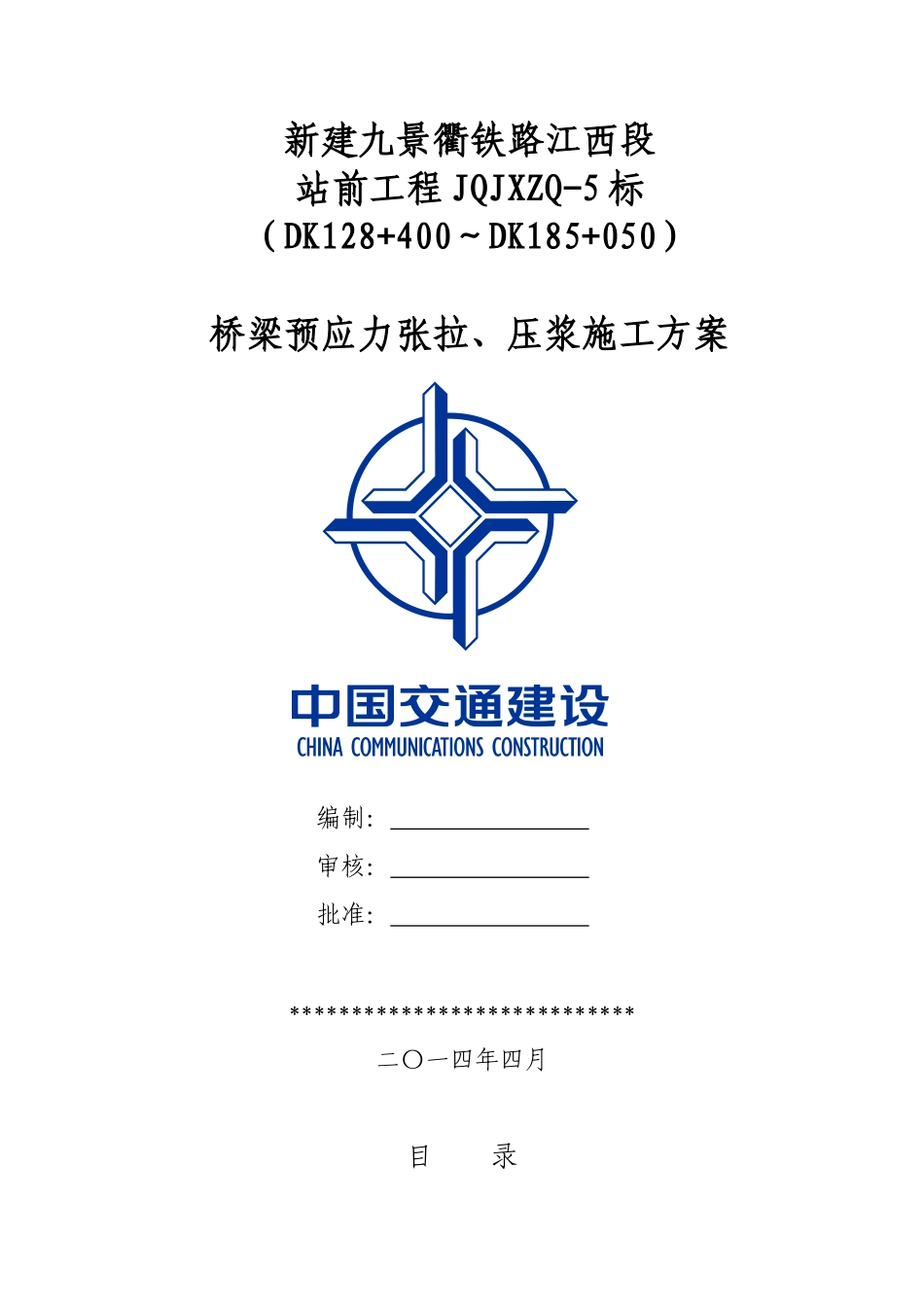 新建九景衢铁路江西段
站前工程 JQJXZQ-5 标
（DK128+400～DK185+050）

桥梁预应力张拉、压浆施工方案

中国交通建设
CHINA COMMUNICATIONS CONSTRUCTION

编制：

审核：

批准：

****************************

二〇一四年四月

目　录